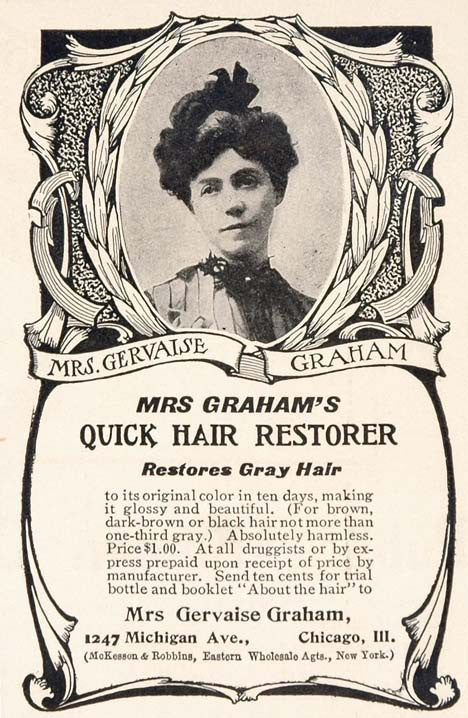 MRS. GERVAISE GRAHAM

MRS GRAHAM'S

QUICK HAIR RESTORER

Restores Gray Hair

to its original color in ten days, making it glossy and beautiful. (For brown, dark-brown or black hair not more than one-third gray.) Absolutely harmless. Price $1.00. At all druggists or by express prepaid upon receipt of price by manufacturer. Send ten cents for trial bottle and booklet "About the hair" to

Mrs Gervaise Graham,

1247 Michigan Ave., Chicago, Ill.

(McKesson & Robbins, Eastern Wholesale Agts., New York.)